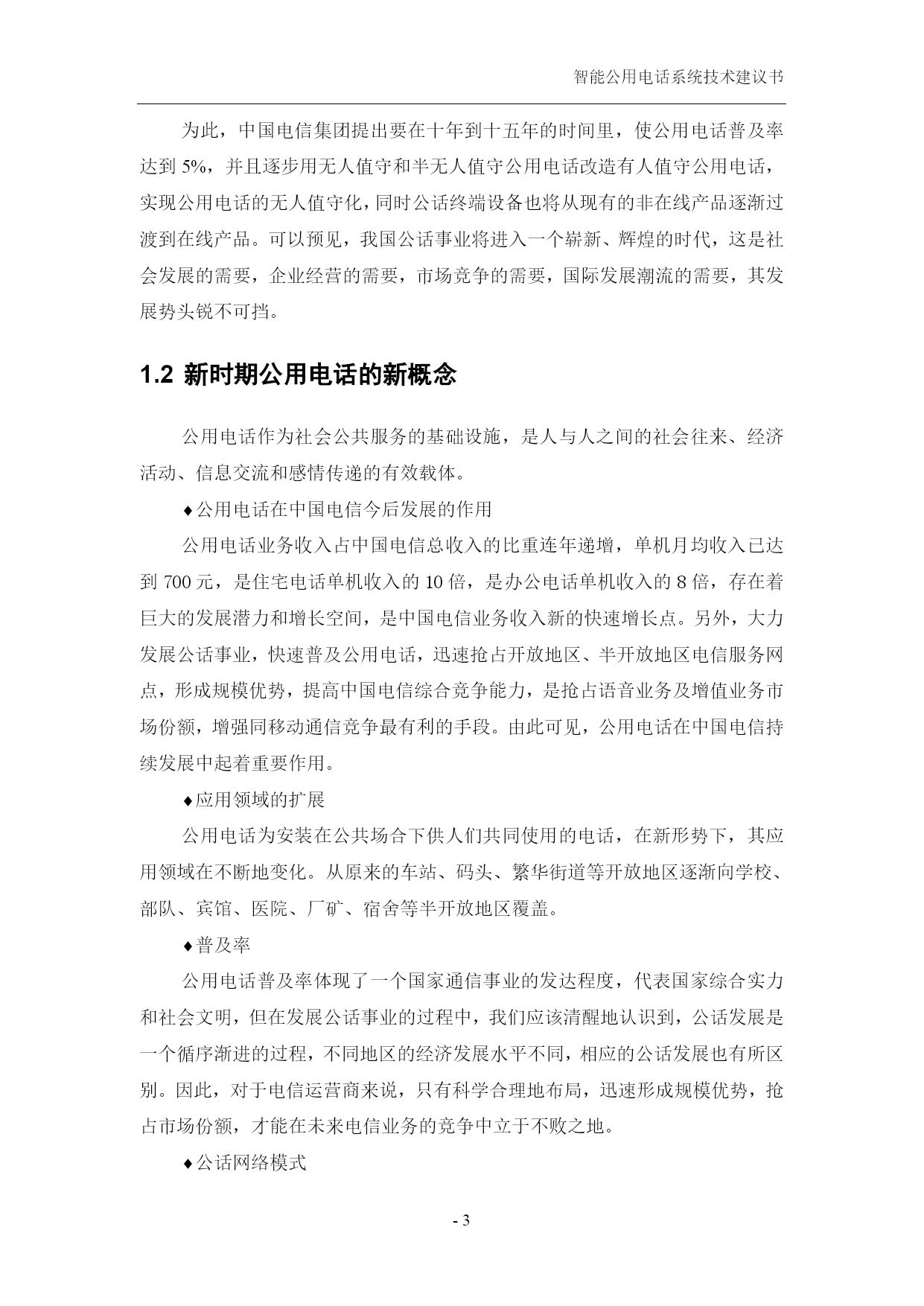 智能公用电话系统技术建议书

为此，中国电信集团提出要在十年到十五年的时间里，使公用电话普及率达到 5%，并且逐步用无人值守和半无人值守公用电话改造有人值守公用电话，实现公用电话的无人值守化，同时公话终端设备也将从现有的非在线产品逐渐过渡到在线产品。可以预见，我国公话事业将进入一个崭新、辉煌的时代，这是社会发展的需要，企业经营的需要，市场竞争的需要，国际发展潮流的需要，其发展势头锐不可挡。

1.2 新时期公用电话的新概念

公用电话作为社会公共服务的基础设施，是人与人之间的社会往来、经济活动、信息交流和感情传递的有效载体。

♦公用电话在中国电信今后发展的作用

公用电话业务收入占中国电信总收入的比重连年递增，单机月均收入已达到 700 元，是住宅电话单机收入的 10 倍，是办公电话单机收入的 8 倍，存在着巨大的发展潜力和增长空间，是中国电信业务收入新的快速增长点。另外，大力发展公话事业，快速普及公用电话，迅速抢占开放地区、半开放地区电信服务网点，形成规模优势，提高中国电信综合竞争能力，是抢占语音业务及增值业务市场份额，增强同移动通信竞争最有利的手段。由此可见，公用电话在中国电信持续发展中起着重要作用。

♦应用领域的扩展

公用电话为安装在公共场合下供人们共同使用的电话，在新形势下，其应用领域在不断地变化。从原来的车站、码头、繁华街道等开放地区逐渐向学校、部队、宾馆、医院、厂矿、宿舍等半开放地区覆盖。

♦普及率

公用电话普及率体现了一个国家通信事业的发达程度，代表国家综合实力和社会文明，但在发展公话事业的过程中，我们应该清醒地认识到，公话发展是一个循序渐进的过程，不同地区的经济发展水平不同，相应的公话发展也有所区别。因此，对于电信运营商来说，只有科学合理地布局，迅速形成规模优势，抢占市场份额，才能在未来电信业务的竞争中立于不败之地。

♦公话网络模式

- 3